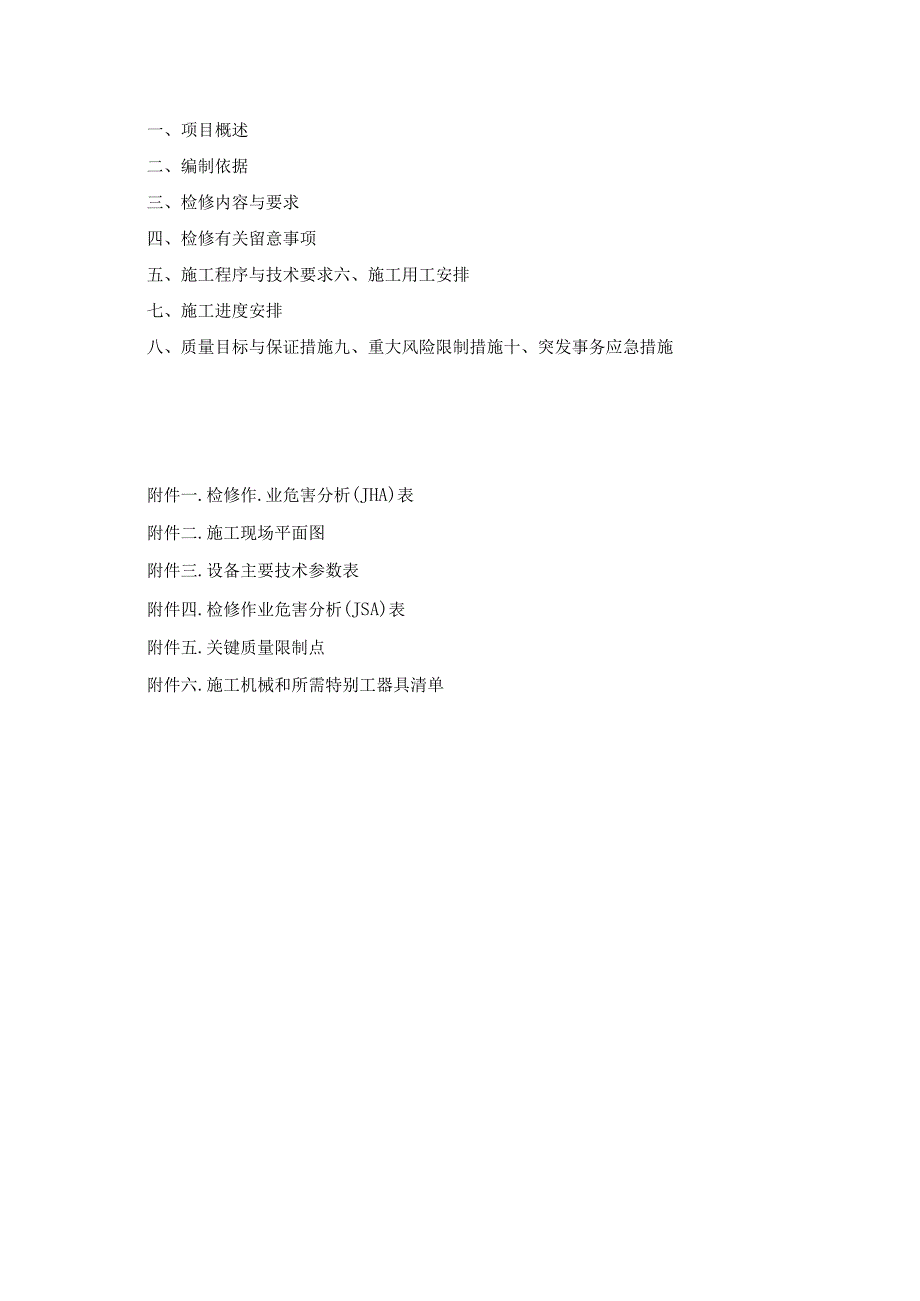 一、项目概述

二、编制依据

三、检修内容与要求

四、检修有关留意事项

五、施工程序与技术要求六、施工用工安排

七、施工进度安排

八、质量目标与保证措施九、重大风险限制措施十、突发事务应急措施

附件一.检修作.业危害分析(JHA)表

附件二.施工现场平面图

附件三.设备主要技术参数表

附件四.检修作业危害分析(JSA)表

附件五.关键质量限制点

附件六.施工机械和所需特别工器具清单